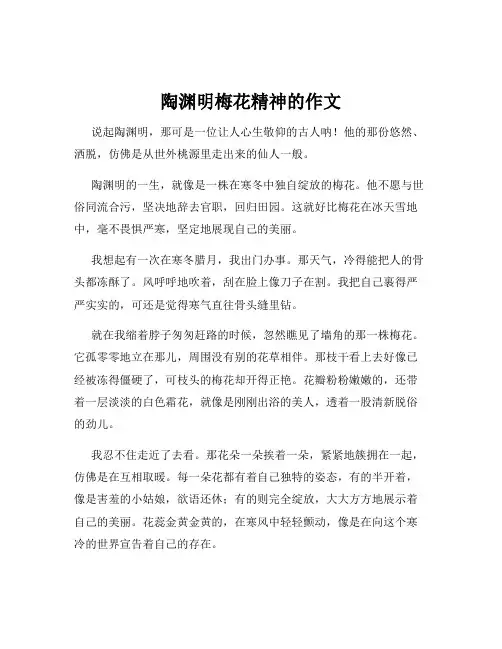 陶渊明梅花精神的作文

说起陶渊明，那可是一位让人心生敬仰的古人呐！他的那份悠然、洒脱，仿佛是从世外桃源里走出来的仙人一般。

陶渊明的一生，就像是一株在寒冬中独自绽放的梅花。他不愿与世俗同流合污，坚决地辞去官职，回归田园。这就好比梅花在冰天雪地中，毫不畏惧严寒，坚定地展现自己的美丽。

我想起有一次在寒冬腊月，我出门办事。那天气，冷得能把人的骨头都冻酥了。风呼呼地吹着，刮在脸上像刀子在割。我把自己裹得严严实实的，可还是觉得寒气直往骨头缝里钻。

就在我缩着脖子匆匆赶路的时候，忽然瞧见了墙角的那一株梅花。它孤零零地立在那儿，周围没有别的花草相伴。那枝干看上去好像已经被冻得僵硬了，可枝头的梅花却开得正艳。花瓣粉粉嫩嫩的，还带着一层淡淡的白色霜花，就像是刚刚出浴的美人，透着一股清新脱俗的劲儿。

我忍不住走近了去看。那花朵一朵挨着一朵，紧紧地簇拥在一起，仿佛是在互相取暖。每一朵花都有着自己独特的姿态，有的半开着，像是害羞的小姑娘，欲语还休；有的则完全绽放，大大方方地展示着自己的美丽。花蕊金黄金黄的，在寒风中轻轻颤动，像是在向这个寒冷的世界宣告着自己的存在。